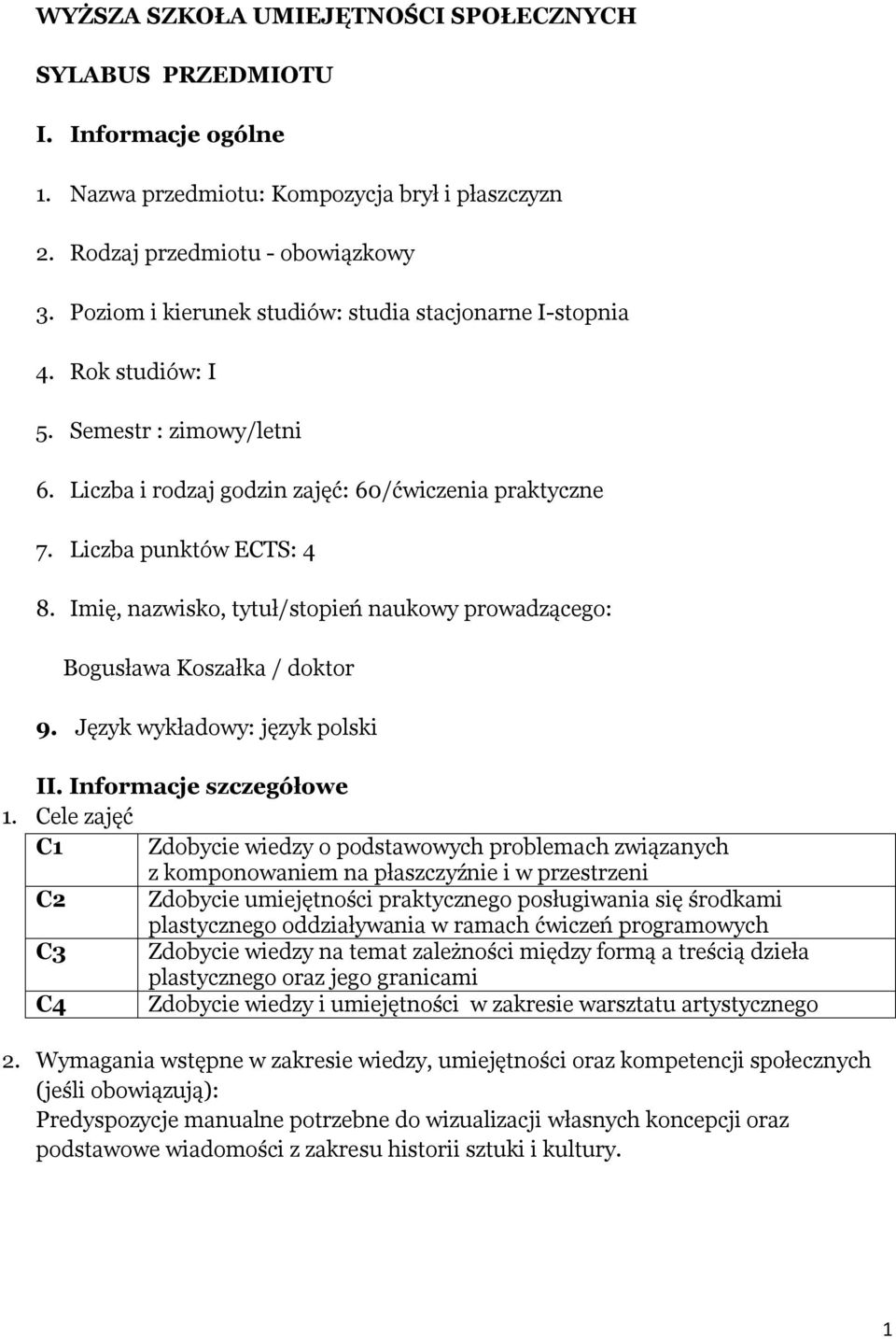 WYŻSZA SZKOŁA UMIEJĘTNOŚCI SPOŁECZNYCH

SYLABUS PRZEDMIOTU

I. Informacje ogólne

1. Nazwa przedmiotu: Kompozycja brył i płaszczyzn

2. Rodzaj przedmiotu - obowiązkowy

3. Poziom i kierunek studiów: studia stacjonarne I-stopnia

4. Rok studiów: I

5. Semestr : zimowy/letni

6. Liczba i rodzaj godzin zajęć: 60/ćwiczenia praktyczne

7. Liczba punktów ECTS: 4

8. Imię, nazwisko, tytuł/stopień naukowy prowadzącego:

Bogusława Koszałka / doktor

9. Język wykładowy: język polski

II. Informacje szczegółowe

1. Cele zajęć

| C1 | Zdobycie wiedzy o podstawowych problemach związanych z komponowaniem na płaszczyźnie i w przestrzeni |
|---|---|
| C2 | Zdobycie umiejętności praktycznego posługiwania się środkami plastycznego oddziaływania w ramach ćwiczeń programowych |
| C3 | Zdobycie wiedzy na temat zależności między formą a treścią dzieła plastycznego oraz jego granicami |
| C4 | Zdobycie wiedzy i umiejętności w zakresie warsztatu artystycznego |

2. Wymagania wstępne w zakresie wiedzy, umiejętności oraz kompetencji społecznych (jeśli obowiązują):
Predyspozycje manualne potrzebne do wizualizacji własnych koncepcji oraz podstawowe wiadomości z zakresu historii sztuki i kultury.

1